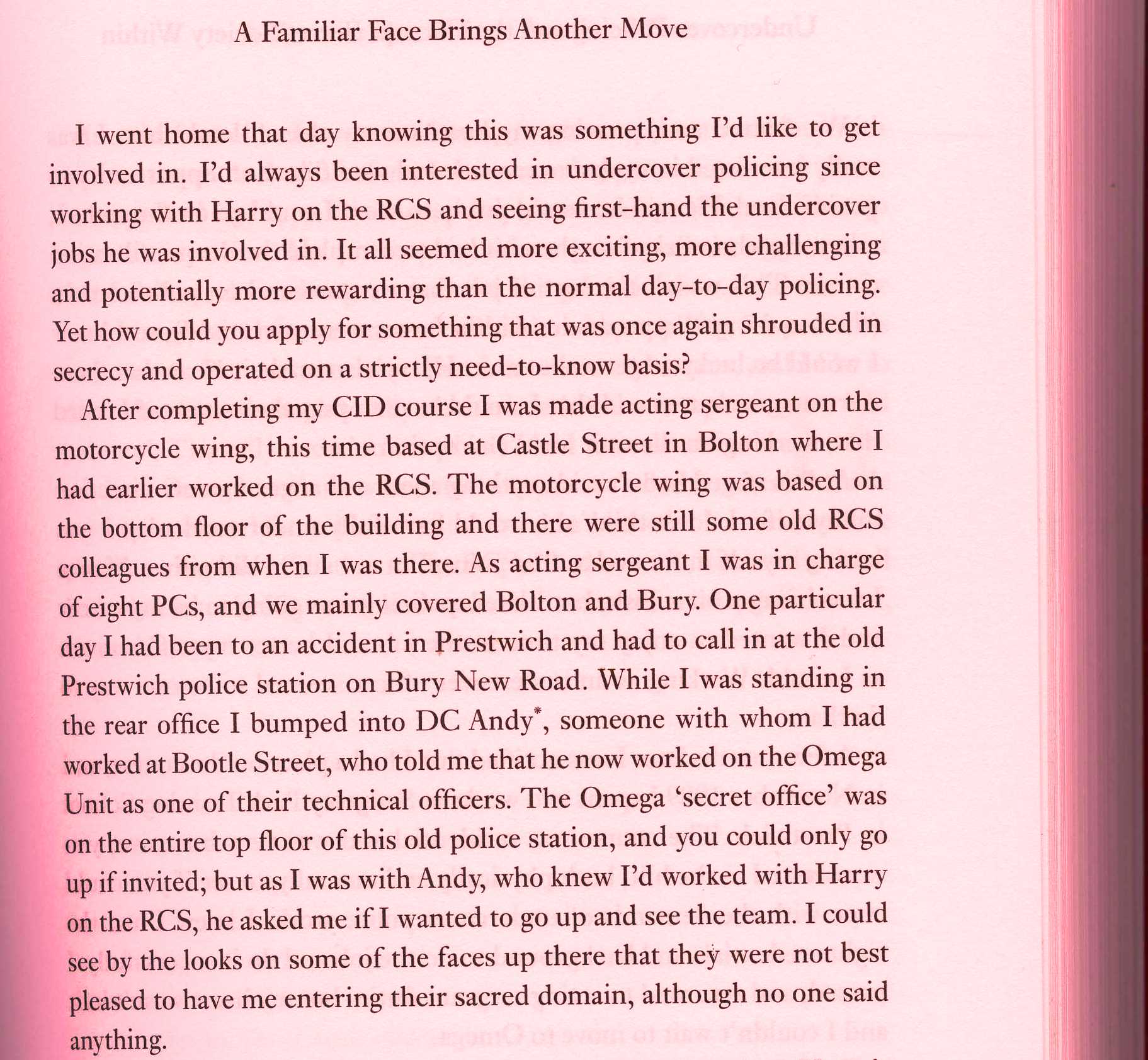 A Familiar Face Brings Another Move

I went home that day knowing this was something I'd like to get involved in. I'd always been interested in undercover policing since working with Harry on the RCS and seeing first-hand the undercover jobs he was involved in. It all seemed more exciting, more challenging and potentially more rewarding than the normal day-to-day policing. Yet how could you apply for something that was once again shrouded in secrecy and operated on a strictly need-to-know basis?

After completing my CID course I was made acting sergeant on the motorcycle wing, this time based at Castle Street in Bolton where I had earlier worked on the RCS. The motorcycle wing was based on the bottom floor of the building and there were still some old RCS colleagues from when I was there. As acting sergeant I was in charge of eight PCs, and we mainly covered Bolton and Bury. One particular day I had been to an accident in Prestwich and had to call in at the old Prestwich police station on Bury New Road. While I was standing in the rear office I bumped into DC Andy*, someone with whom I had worked at Bootle Street, who told me that he now worked on the Omega Unit as one of their technical officers. The Omega 'secret office' was on the entire top floor of this old police station, and you could only go up if invited; but as I was with Andy, who knew I'd worked with Harry on the RCS, he asked me if I wanted to go up and see the team. I could see by the looks on some of the faces up there that they were not best pleased to have me entering their sacred domain, although no one said anything.